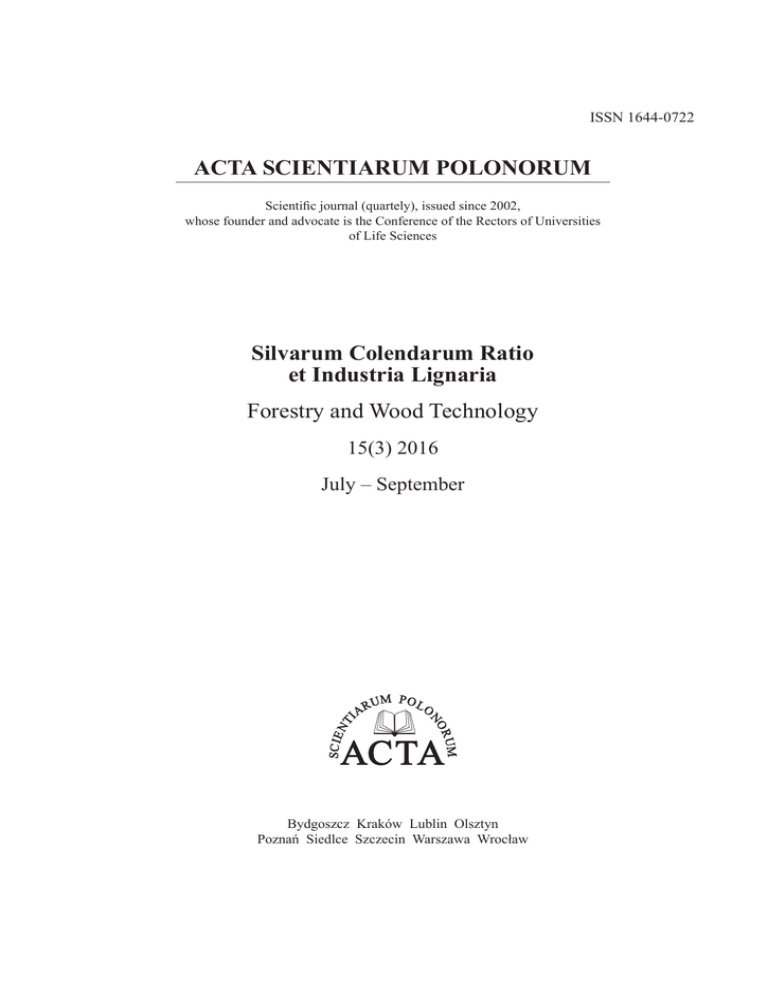 ISSN 1644-0722

ACTA SCIENTIARUM POLONORUM

Scientific journal (quartely), issued since 2002, whose founder and advocate is the Conference of the Rectors of Universities of Life Sciences

Silvarum Colendarum Ratio et Industria Lignaria

Forestry and Wood Technology

15(3) 2016

July – September

SCIENTIARUM POLONORUM ACTA

Bydgoszcz Kraków Lublin Olsztyn
Poznań Siedlce Szczecin Warszawa Wrocław